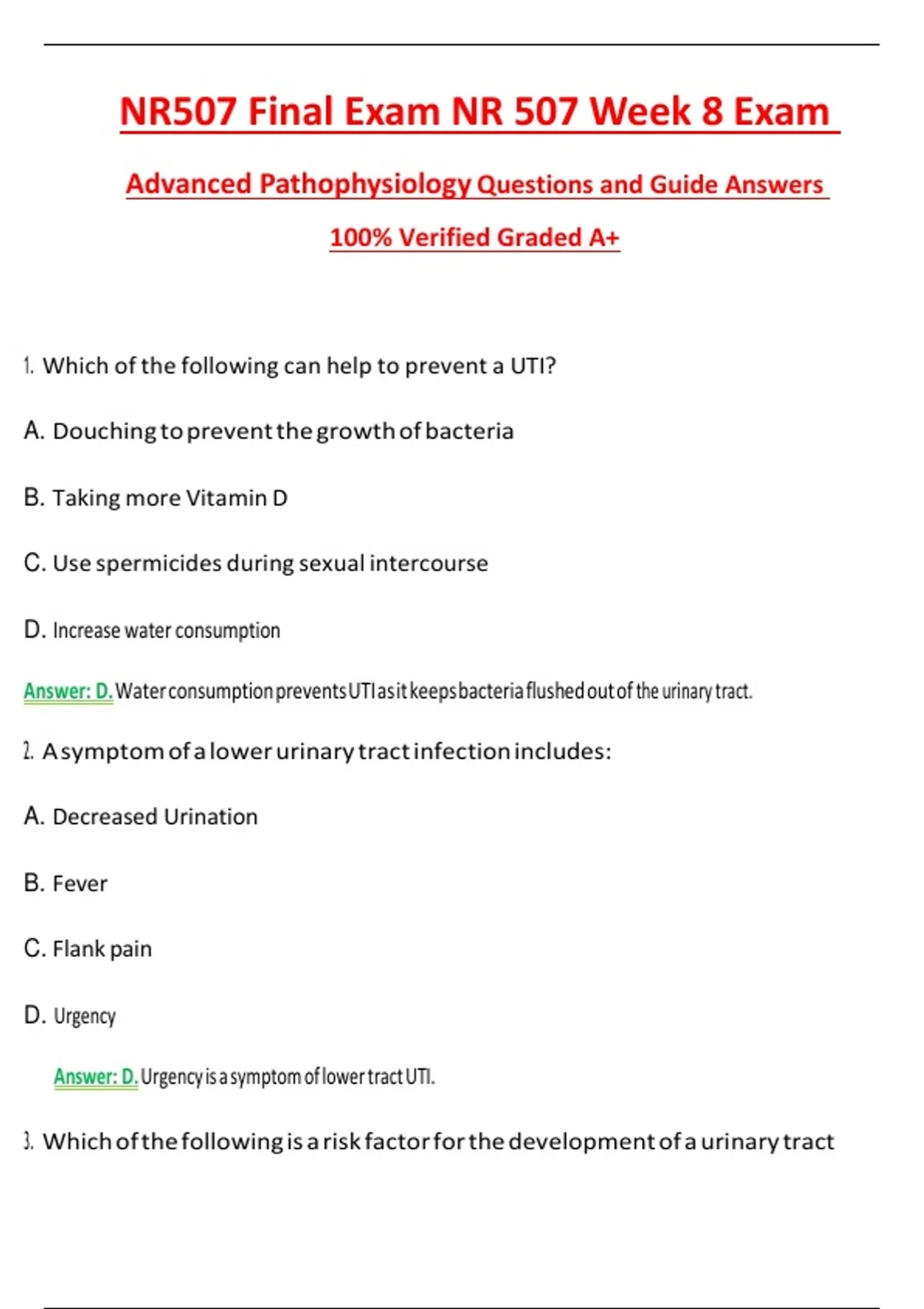 NR507 Final Exam NR 507 Week 8 Exam

Advanced Pathophysiology Questions and Guide Answers

100% Verified Graded A+

1. Which of the following can help to prevent a UTI?

A. Douching to prevent the growth of bacteria

B. Taking more Vitamin D

C. Use spermicides during sexual intercourse

D. Increase water consumption

Answer: D. Water consumption prevents UTI as it keeps bacteria flushed out of the urinary tract.

2. A symptom of a lower urinary tract infection includes:

A. Decreased Urination

B. Fever

C. Flank pain

D. Urgency

Answer: D. Urgency is a symptom of lower tract UTI.

3. Which of the following is a risk factor for the development of a urinary tract